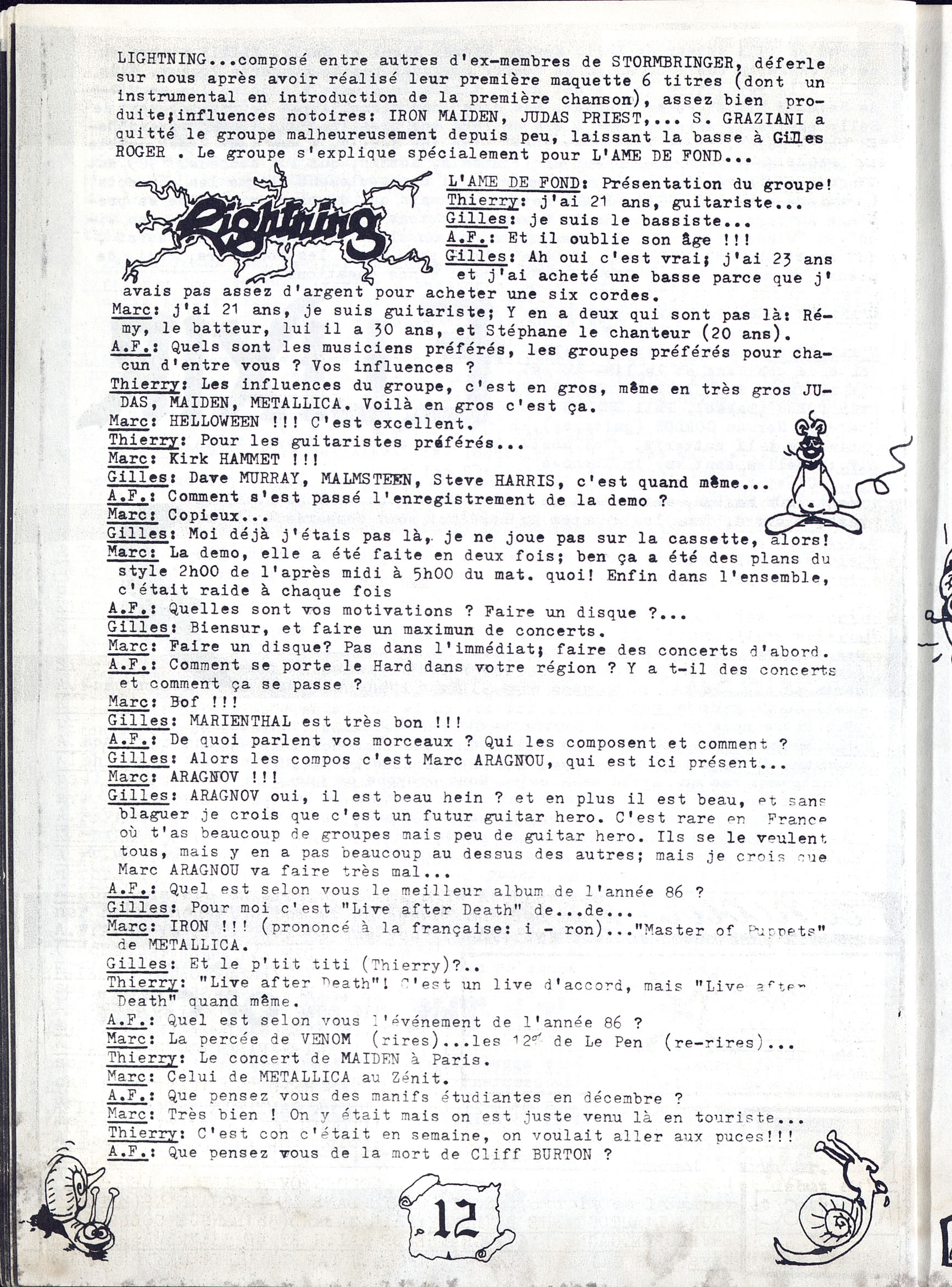 LIGHTNING...composé entre autres d'ex-membres de STORMBRINGER, déferle sur nous après avoir réalisé leur première maquette 6 titres (dont un instrumental en introduction de la première chanson), assez bien produite;influences notoires: IRON MAIDEN, JUDAS PRIEST,... S. GRAZIANI a quitté le groupe malheureusement depuis peu, laissant la basse à Gilles ROGER . Le groupe s'explique spécialement pour L'AME DE FOND...

Lightning

L'AME DE FOND: Présentation du groupe!
Thierry: j'ai 21 ans, guitariste...
Gilles: je suis le bassiste...
A.F.: Et il oublie son âge !!!
Gilles: Ah oui c'est vrai; j'ai 23 ans et j'ai acheté une basse parce que j' avais pas assez d'argent pour acheter une six cordes.
Marc: j'ai 21 ans, je suis guitariste; Y en a deux qui sont pas là: Rémy, le batteur, lui il a 30 ans, et Stéphane le chanteur (20 ans).
A.F.: Quels sont les musiciens préférés, les groupes préférés pour chacun d'entre vous ? Vos influences ?
Thierry: Les influences du groupe, c'est en gros, même en très gros JUDAS, MAIDEN, METALLICA. Voilà en gros c'est ça.
Marc: HELLOWEEN !!! C'est excellent.
Thierry: Pour les guitaristes préférés...
Marc: Kirk HAMMET !!!
Gilles: Dave MURRAY, MALMSTEEN, Steve HARRIS, c'est quand même...
A.F.: Comment s'est passé l'enregistrement de la demo ?
Marc: Copieux...
Gilles: Moi déjà j'étais pas là, je ne joue pas sur la cassette, alors!
Marc: La demo, elle a été faite en deux fois; ben ça a été des plans du style 2h00 de l'après midi à 5h00 du mat. quoi! Enfin dans l'ensemble, c'était raide à chaque fois
A.F.: Quelles sont vos motivations ? Faire un disque ?...
Gilles: Biensur, et faire un maximun de concerts.
Marc: Faire un disque? Pas dans l'immédiat; faire des concerts d'abord.
A.F.: Comment se porte le Hard dans votre région ? Y a t-il des concerts et comment ça se passe ?
Marc: Bof !!!
Gilles: MARIENTHAL est très bon !!!
A.F.: De quoi parlent vos morceaux ? Qui les composent et comment ?
Gilles: Alors les compos c'est Marc ARAGNOU, qui est ici présent...
Marc: ARAGNOV !!!
Gilles: ARAGNOV oui, il est beau hein ? et en plus il est beau, et sans blaguer je crois que c'est un futur guitar hero. C'est rare en France où t'as beaucoup de groupes mais peu de guitar hero. Ils se le veulent tous, mais y en a pas beaucoup au dessus des autres; mais je crois que Marc ARAGNOU va faire très mal...
A.F.: Quel est selon vous le meilleur album de l'année 86 ?
Gilles: Pour moi c'est "Live after Death" de...de...
Marc: IRON !!! (prononcé à la française: i - ron)..."Master of Puppets" de METALLICA.
Gilles: Et le p'tit titi (Thierry)?..
Thierry: "Live after Death"! C'est un live d'accord, mais "Live after Death" quand même.
A.F.: Quel est selon vous l'événement de l'année 86 ?
Marc: La percée de VENOM (rires)...les 12% de Le Pen (re-rires)...
Thierry: Le concert de MAIDEN à Paris.
Marc: Celui de METALLICA au Zénit.
A.F.: Que pensez vous des manifs étudiantes en décembre ?
Marc: Très bien ! On y était mais on est juste venu là en touriste...
Thierry: C'est con c'était en semaine, on voulait aller aux puces!!!
A.F.: Que pensez vous de la mort de Cliff BURTON ?

12